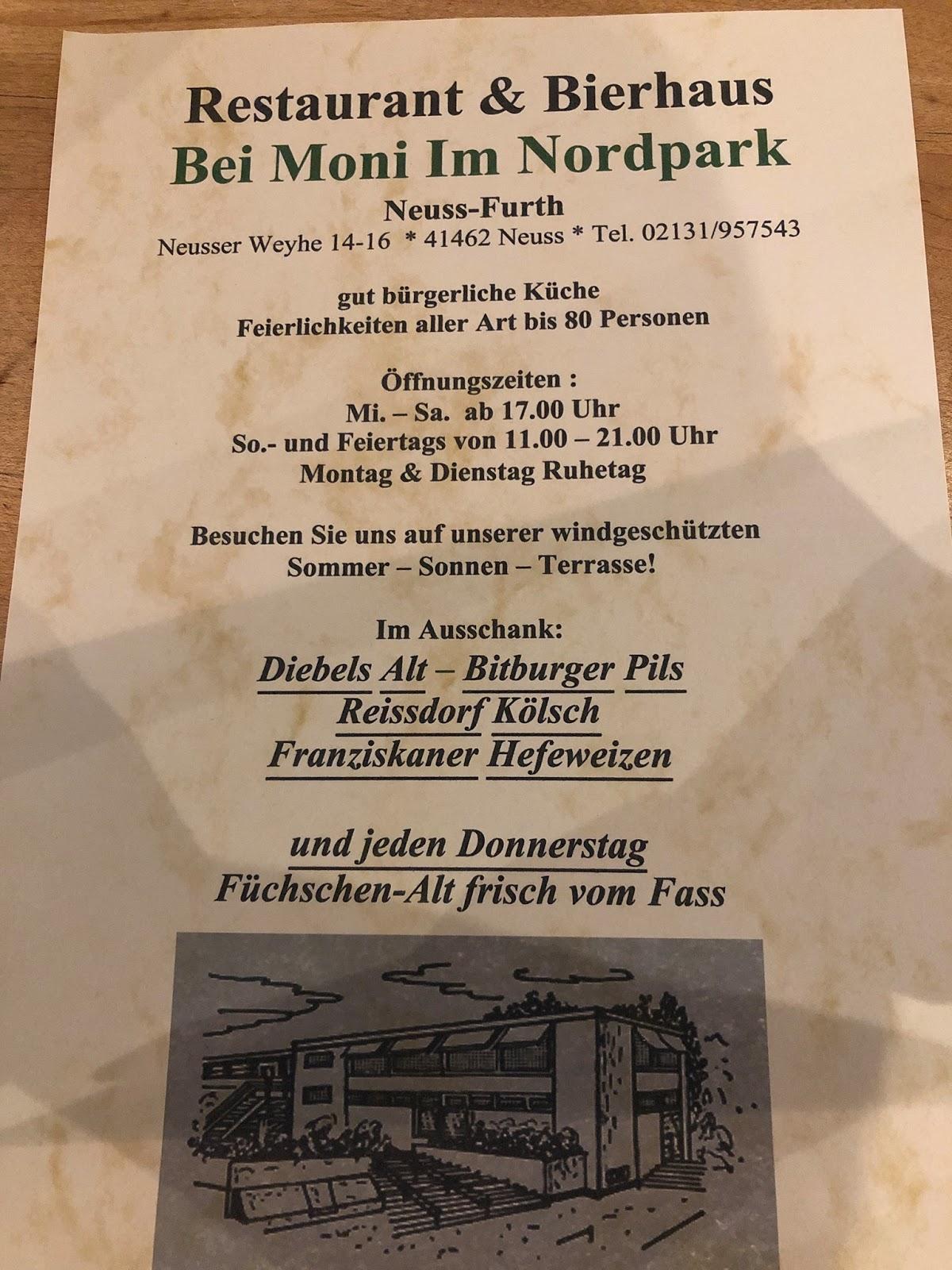 Restaurant & Bierhaus
Bei Moni Im Nordpark

Neuss-Furth
Neusser Weyhe 14-16 * 41462 Neuss * Tel. 02131/957543

gut bürgerliche Küche
Feierlichkeiten aller Art bis 80 Personen

Öffnungszeiten :
Mi. – Sa. ab 17.00 Uhr
So.- und Feiertags von 11.00 – 21.00 Uhr
Montag & Dienstag Ruhetag

Besuchen Sie uns auf unserer windgeschützten
Sommer – Sonnen – Terrasse!

Im Ausschank:
Diebels Alt – Bitburger Pils
Reissdorf Kölsch
Franziskaner Hefeweizen

und jeden Donnerstag
Füchschen-Alt frisch vom Fass